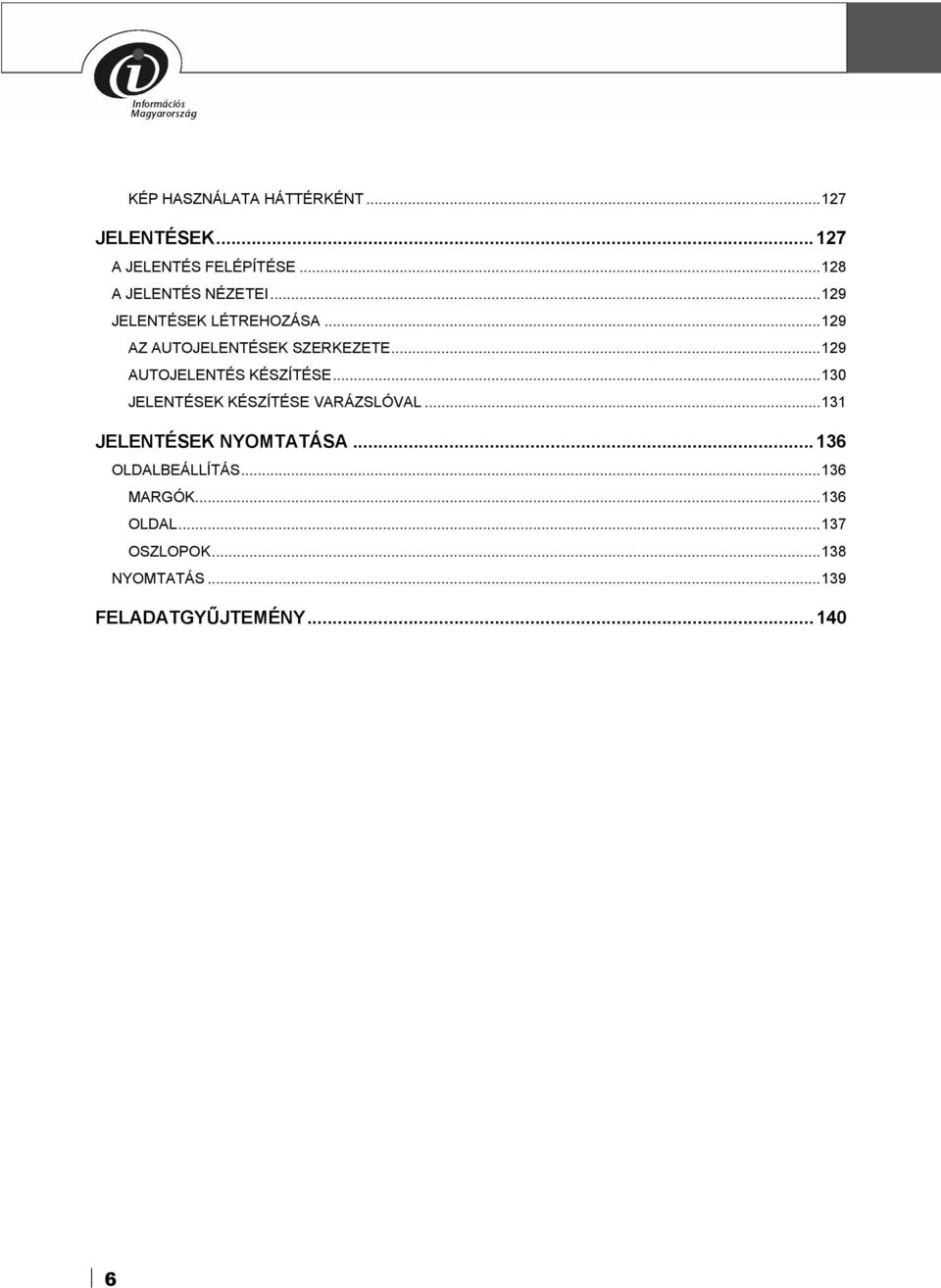 Információs Magyarország

KÉP HASZNÁLATA HÁTTÉRKÉNT ...127

JELENTÉSEK...127

A JELENTÉS FELÉPÍTÉSE ...128

A JELENTÉS NÉZETEI...129

JELENTÉSEK LÉTREHOZÁSA ...129

AZ AUTOJELENTÉSEK SZERKEZETE...129

AUTOJELENTÉS KÉSZÍTÉSE...130

JELENTÉSEK KÉSZÍTÉSE VARÁZSLÓVAL ...131

JELENTÉSEK NYOMTATÁSA ...136

OLDALBEÁLLÍTÁS...136

MARGÓK...136

OLDAL...137

OSZLOPOK...138

NYOMTATÁS ...139

FELADATGYŰJTEMÉNY...140

6